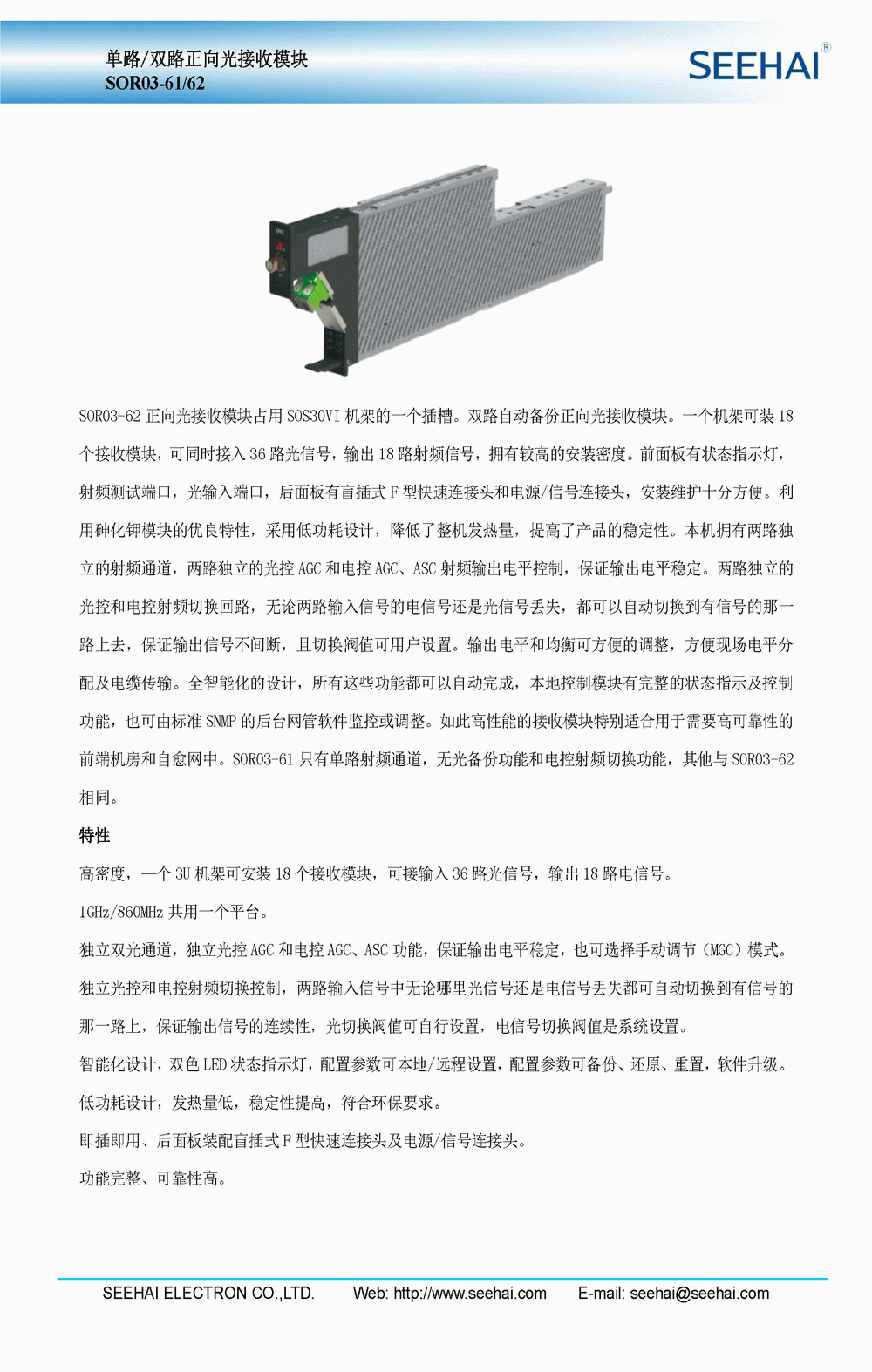 单路/双路正向光接收模块
SOR03-61/62

SEEHAI®

SOR03-62 正向光接收模块占用 SOS30VI 机架的一个插槽。双路自动备份正向光接收模块。一个机架可装 18 个接收模块，可同时接入 36 路光信号，输出 18 路射频信号，拥有较高的安装密度。前面板有状态指示灯，射频测试端口，光输入端口，后面板有盲插式 F 型快速连接头和电源/信号连接头，安装维护十分方便。利用砷化钾模块的优良特性，采用低功耗设计，降低了整机发热量，提高了产品的稳定性。本机拥有两路独立的射频通道，两路独立的光控 AGC 和电控 AGC、ASC 射频输出电平控制，保证输出电平稳定。两路独立的光控和电控射频切换回路，无论两路输入信号的电信号还是光信号丢失，都可以自动切换到有信号的那一路上去，保证输出信号不间断，且切换阀值可用户设置。输出电平和均衡可方便的调整，方便现场电平分配及电缆传输。全智能化的设计，所有这些功能都可以自动完成，本地控制模块有完整的状态指示及控制功能，也可由标准 SNMP 的后台网管软件监控或调整。如此高性能的接收模块特别适合用于需要高可靠性的前端机房和自愈网中。SOR03-61 只有单路射频通道，无光备份功能和电控射频切换功能，其他与 SOR03-62 相同。

特性

高密度，一个 3U 机架可安装 18 个接收模块，可接输入 36 路光信号，输出 18 路电信号。

1GHz/860MHz 共用一个平台。

独立双光通道，独立光控 AGC 和电控 AGC、ASC 功能，保证输出电平稳定，也可选择手动调节（MGC）模式。

独立光控和电控射频切换控制，两路输入信号中无论哪里光信号还是电信号丢失都可自动切换到有信号的那一路上，保证输出信号的连续性，光切换阀值可自行设置，电信号切换阀值是系统设置。

智能化设计，双色 LED 状态指示灯，配置参数可本地/远程设置，配置参数可备份、还原、重置，软件升级。

低功耗设计，发热量低，稳定性提高，符合环保要求。

即插即用、后面板装配盲插式 F 型快速连接头及电源/信号连接头。

功能完整、可靠性高。

SEEHAI ELECTRON CO.,LTD.   Web: http://www.seehai.com   E-mail: seehai@seehai.com